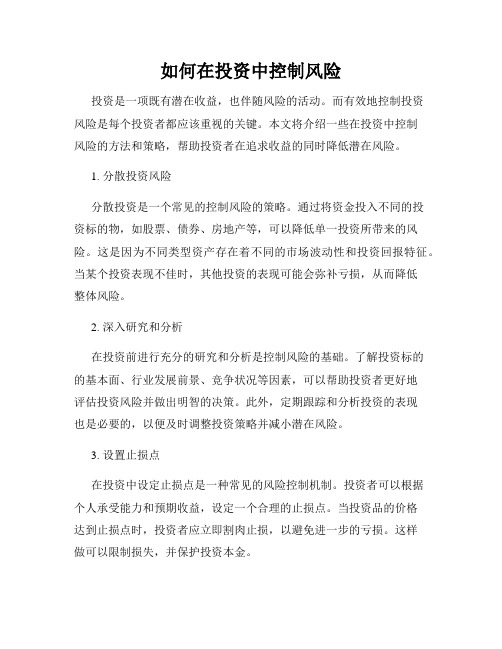 如何在投资中控制风险

投资是一项既有潜在收益，也伴随风险的活动。而有效地控制投资风险是每个投资者都应该重视的关键。本文将介绍一些在投资中控制风险的方法和策略，帮助投资者在追求收益的同时降低潜在风险。

1. 分散投资风险

分散投资是一个常见的控制风险的策略。通过将资金投入不同的投资标的物，如股票、债券、房地产等，可以降低单一投资所带来的风险。这是因为不同类型资产存在着不同的市场波动性和投资回报特征。当某个投资表现不佳时，其他投资的表现可能会弥补亏损，从而降低整体风险。

2. 深入研究和分析

在投资前进行充分的研究和分析是控制风险的基础。了解投资标的的基本面、行业发展前景、竞争状况等因素，可以帮助投资者更好地评估投资风险并做出明智的决策。此外，定期跟踪和分析投资的表现也是必要的，以便及时调整投资策略并减小潜在风险。

3. 设置止损点

在投资中设定止损点是一种常见的风险控制机制。投资者可以根据个人承受能力和预期收益，设定一个合理的止损点。当投资品的价格达到止损点时，投资者应立即割肉止损，以避免进一步的亏损。这样做可以限制损失，并保护投资本金。